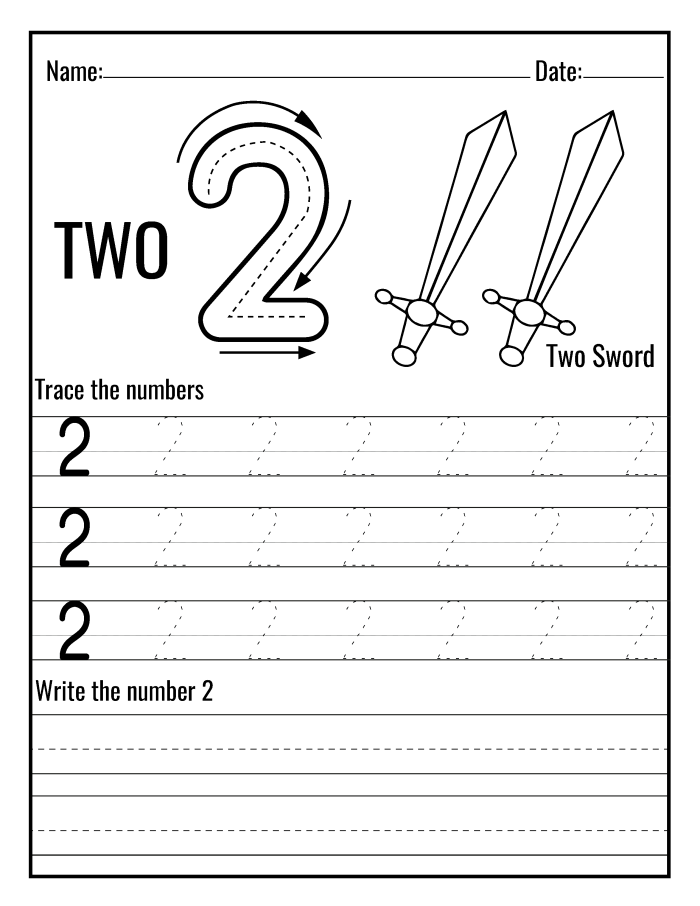 Name: Date:

TWO 2

Two Sword

Trace the numbers

2 2 2 2 2 2 2

2 2 2 2 2 2 2

2 2 2 2 2 2 2

Write the number 2